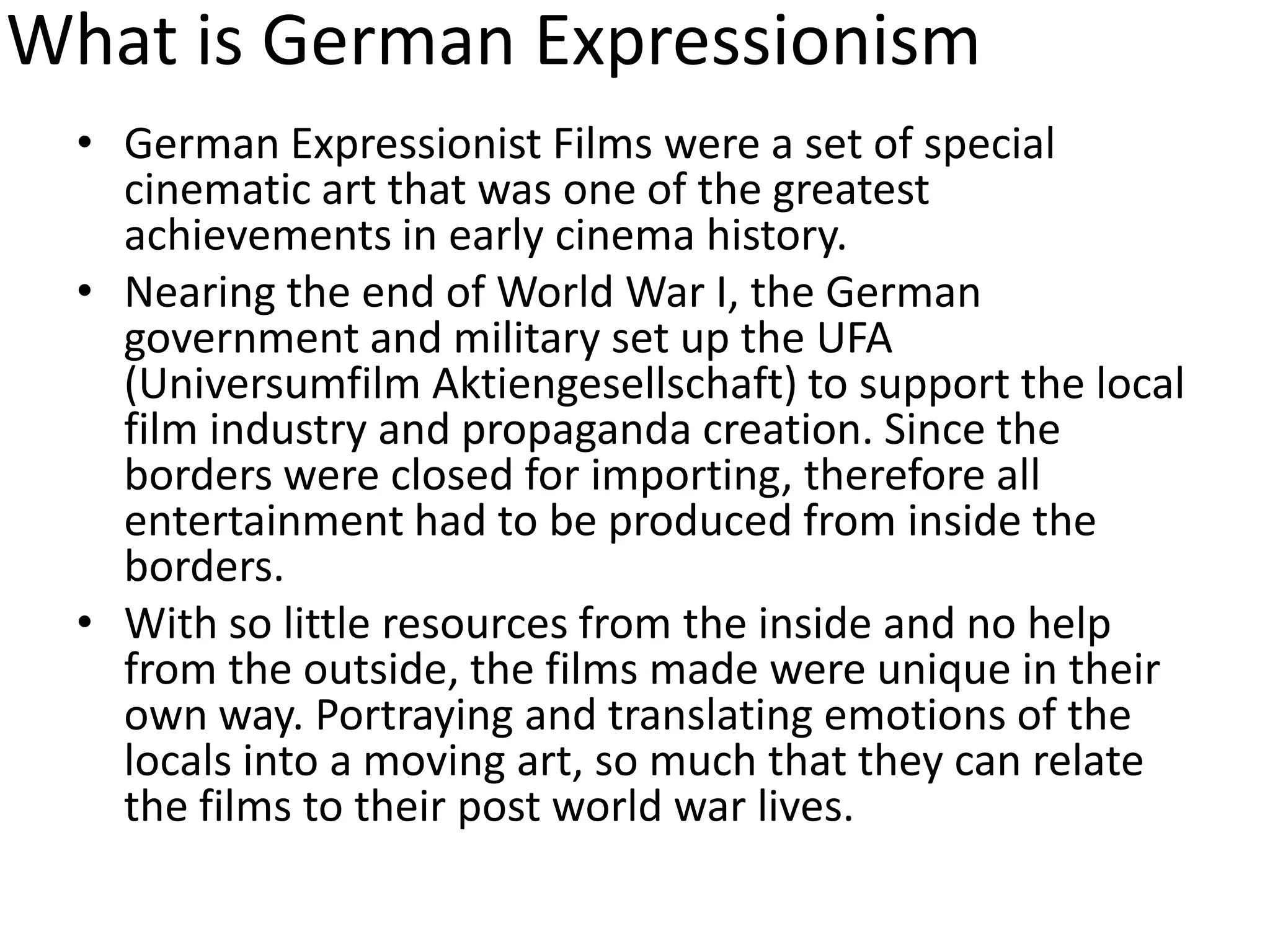 What is German Expressionism

• German Expressionist Films were a set of special cinematic art that was one of the greatest achievements in early cinema history.
• Nearing the end of World War I, the German government and military set up the UFA (Universumfilm Aktiengesellschaft) to support the local film industry and propaganda creation. Since the borders were closed for importing, therefore all entertainment had to be produced from inside the borders.
• With so little resources from the inside and no help from the outside, the films made were unique in their own way. Portraying and translating emotions of the locals into a moving art, so much that they can relate the films to their post world war lives.